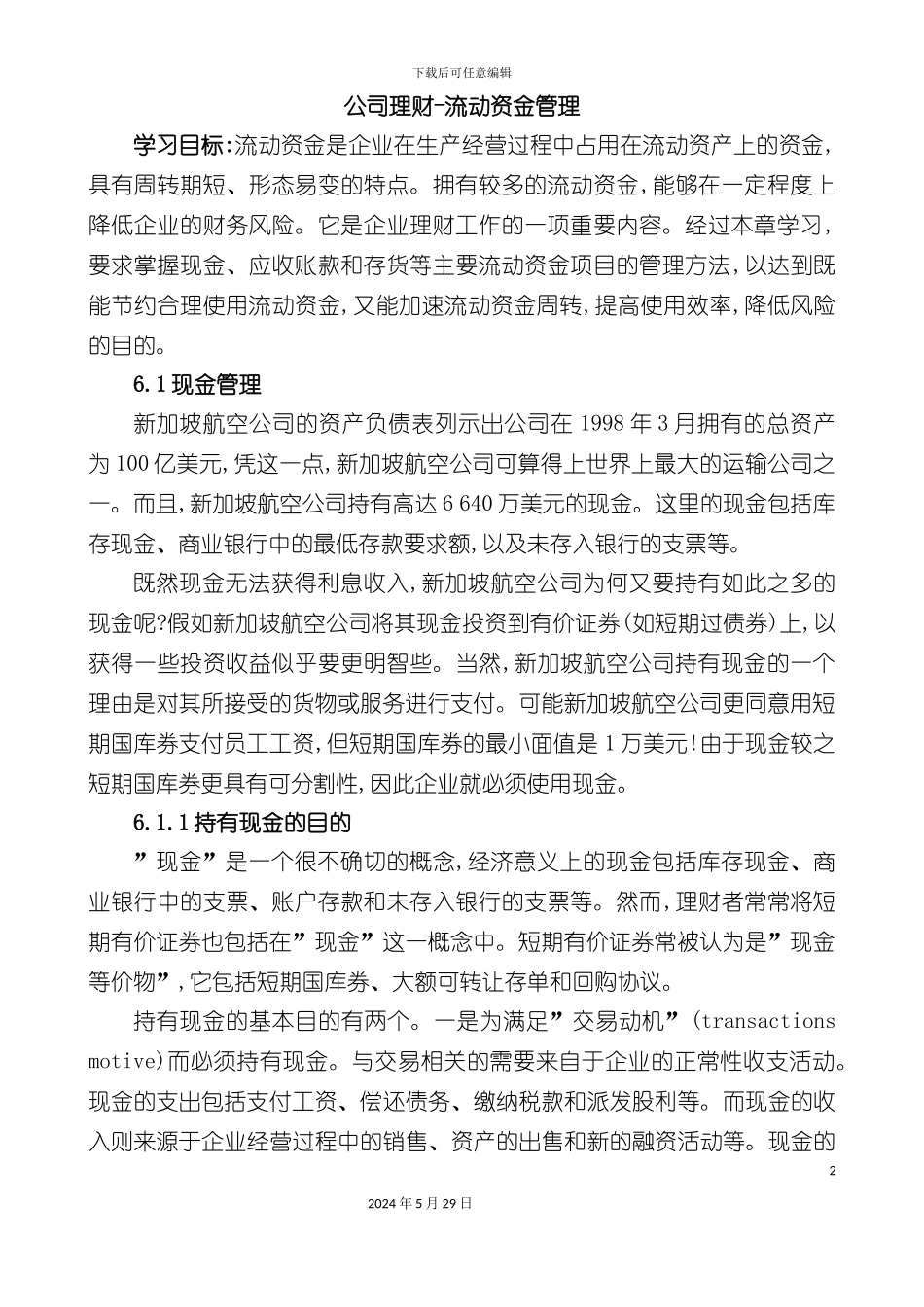 下载后可任意编辑

公司理财-流动资金管理

学习目标:流动资金是企业在生产经营过程中占用在流动资产上的资金,具有周转期短、形态易变的特点。拥有较多的流动资金,能够在一定程度上降低企业的财务风险。它是企业理财工作的一项重要内容。经过本章学习,要求掌握现金、应收账款和存货等主要流动资金项目的管理方法,以达到既能节约合理使用流动资金,又能加速流动资金周转,提高使用效率,降低风险的目的。

6.1 现金管理

新加坡航空公司的资产负债表列示出公司在 1998 年 3 月拥有的总资产为 100 亿美元,凭这一点,新加坡航空公司可算得上世界上最大的运输公司之一。而且,新加坡航空公司持有高达 6 640 万美元的现金。这里的现金包括库存现金、商业银行中的最低存款要求额,以及未存入银行的支票等。

既然现金无法获得利息收入,新加坡航空公司为何又要持有如此之多的现金呢?假如新加坡航空公司将其现金投资到有价证券(如短期过债券)上,以获得一些投资收益似乎要更明智些。当然,新加坡航空公司持有现金的一个理由是对其所接受的货物或服务进行支付。可能新加坡航空公司更同意用短期国库券支付员工工资,但短期国库券的最小面值是 1 万美元!由于现金较之短期国库券更具有可分割性,因此企业就必须使用现金。

6.1.1 持有现金的目的

”现金”是一个很不确切的概念,经济意义上的现金包括库存现金、商业银行中的支票、账户存款和未存入银行的支票等。然而,理财者常常将短期有价证券也包括在”现金”这一概念中。短期有价证券常被认为是”现金等价物”,它包括短期国库券、大额可转让存单和回购协议。

持有现金的基本目的有两个。一是为满足”交易动机”(transactions motive)而必须持有现金。与交易相关的需要来自于企业的正常性收支活动。现金的支出包括支付工资、偿还债务、缴纳税款和派发股利等。而现金的收入则来源于企业经营过程中的销售、资产的出售和新的融资活动等。现金的

2

2024 年 5 月 29 日